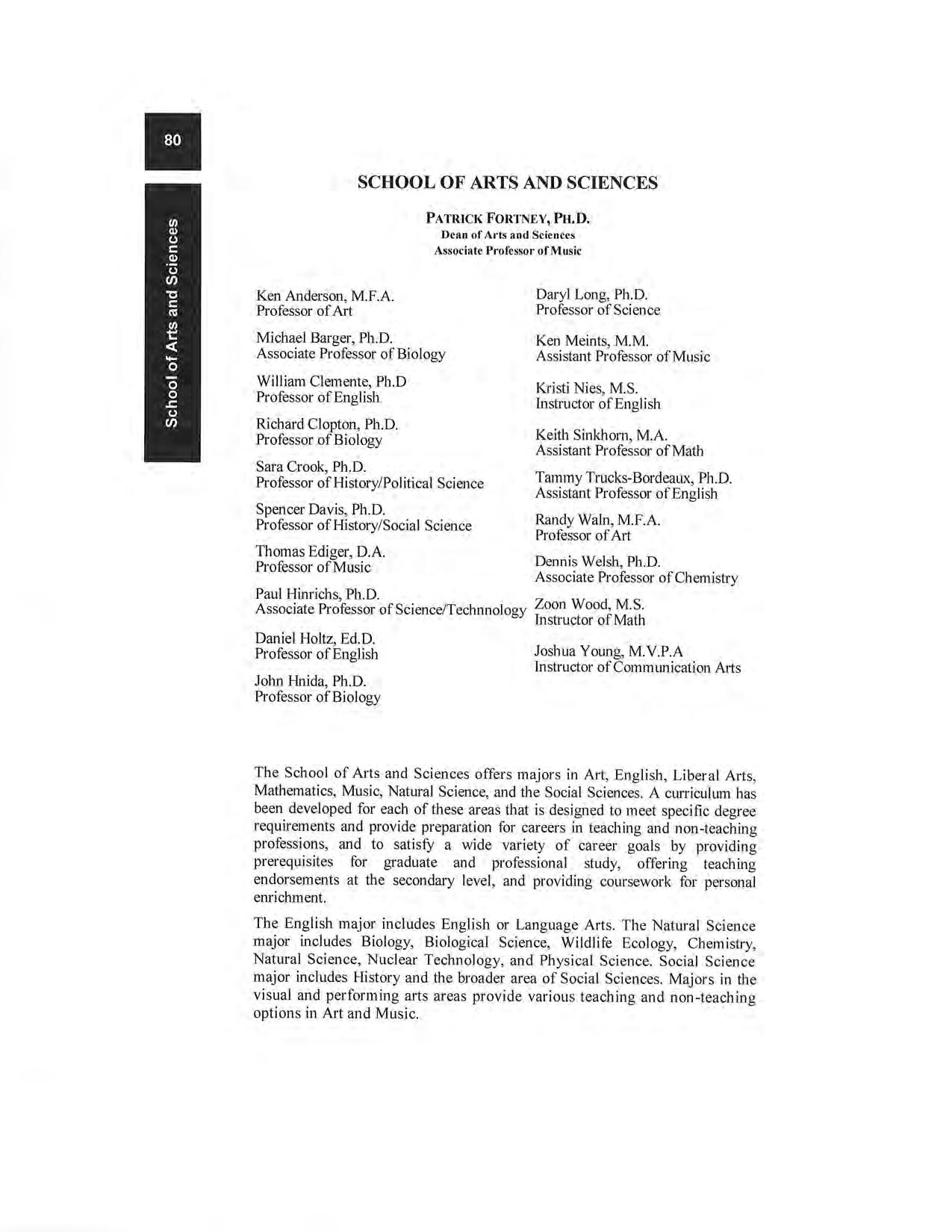 80

School of Arts and Sciences

SCHOOL OF ARTS AND SCIENCES

PATRICK FORTNEY, PH.D.
Dean of Arts and Sciences
Associate Professor of Music

Ken Anderson, M.F.A.
Professor of Art

Michael Barger, Ph.D.
Associate Professor of Biology

William Clemente, Ph.D
Professor of English

Richard Clopton, Ph.D.
Professor of Biology

Sara Crook, Ph.D.
Professor of History/Political Science

Spencer Davis, Ph.D.
Professor of History/Social Science

Thomas Ediger, D.A.
Professor of Music

Paul Hinrichs, Ph.D.
Associate Professor of Science/Technnology

Daniel Holtz, Ed.D.
Professor of English

John Hnida, Ph.D.
Professor of Biology

Daryl Long, Ph.D.
Professor of Science

Ken Meints, M.M.
Assistant Professor of Music

Kristi Nies, M.S.
Instructor of English

Keith Sinkhorn, M.A.
Assistant Professor of Math

Tammy Trucks-Bordeaux, Ph.D.
Assistant Professor of English

Randy Waln, M.F.A.
Professor of Art

Dennis Welsh, Ph.D.
Associate Professor of Chemistry

Zoon Wood, M.S.
Instructor of Math

Joshua Young, M.V.P.A
Instructor of Communication Arts

The School of Arts and Sciences offers majors in Art, English, Liberal Arts, Mathematics, Music, Natural Science, and the Social Sciences. A curriculum has been developed for each of these areas that is designed to meet specific degree requirements and provide preparation for careers in teaching and non-teaching professions, and to satisfy a wide variety of career goals by providing prerequisites for graduate and professional study, offering teaching endorsements at the secondary level, and providing coursework for personal enrichment.

The English major includes English or Language Arts. The Natural Science major includes Biology, Biological Science, Wildlife Ecology, Chemistry, Natural Science, Nuclear Technology, and Physical Science. Social Science major includes History and the broader area of Social Sciences. Majors in the visual and performing arts areas provide various teaching and non-teaching options in Art and Music.